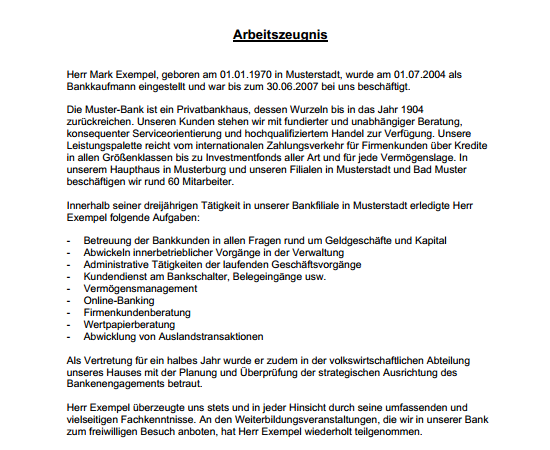 Arbeitszeugnis

Herr Mark Exempel, geboren am 01.01.1970 in Musterstadt, wurde am 01.07.2004 als Bankkaufmann eingestellt und war bis zum 30.06.2007 bei uns beschäftigt.

Die Muster-Bank ist ein Privatbankhaus, dessen Wurzeln bis in das Jahr 1904 zurückreichen. Unseren Kunden stehen wir mit fundierter und unabhängiger Beratung, konsequenter Serviceorientierung und hochqualifiziertem Handel zur Verfügung. Unsere Leistungspalette reicht vom internationalen Zahlungsverkehr für Firmenkunden über Kredite in allen Größenklassen bis zu Investmentfonds aller Art und für jede Vermögenslage. In unserem Haupthaus in Musterburg und unseren Filialen in Musterstadt und Bad Muster beschäftigen wir rund 60 Mitarbeiter.

Innerhalb seiner dreijährigen Tätigkeit in unserer Bankfiliale in Musterstadt erledigte Herr Exempel folgende Aufgaben:

- Betreuung der Bankkunden in allen Fragen rund um Geldgeschäfte und Kapital
- Abwickeln innerbetrieblicher Vorgänge in der Verwaltung
- Administrative Tätigkeiten der laufenden Geschäftsvorgänge
- Kundendienst am Bankschalter, Belegeingänge usw.
- Vermögensmanagement
- Online-Banking
- Firmenkundenberatung
- Wertpapierberatung
- Abwicklung von Auslandstransaktionen

Als Vertretung für ein halbes Jahr wurde er zudem in der volkswirtschaftlichen Abteilung unseres Hauses mit der Planung und Überprüfung der strategischen Ausrichtung des Bankenengagements betraut.

Herr Exempel überzeugte uns stets und in jeder Hinsicht durch seine umfassenden und vielseitigen Fachkenntnisse. An den Weiterbildungsveranstaltungen, die wir in unserer Bank zum freiwilligen Besuch anboten, hat Herr Exempel wiederholt teilgenommen.